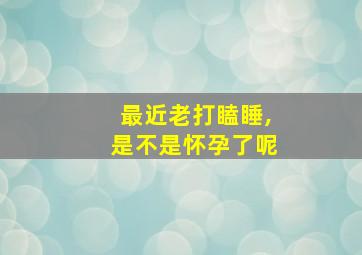 最近老打瞌睡,
是不是怀孕了呢